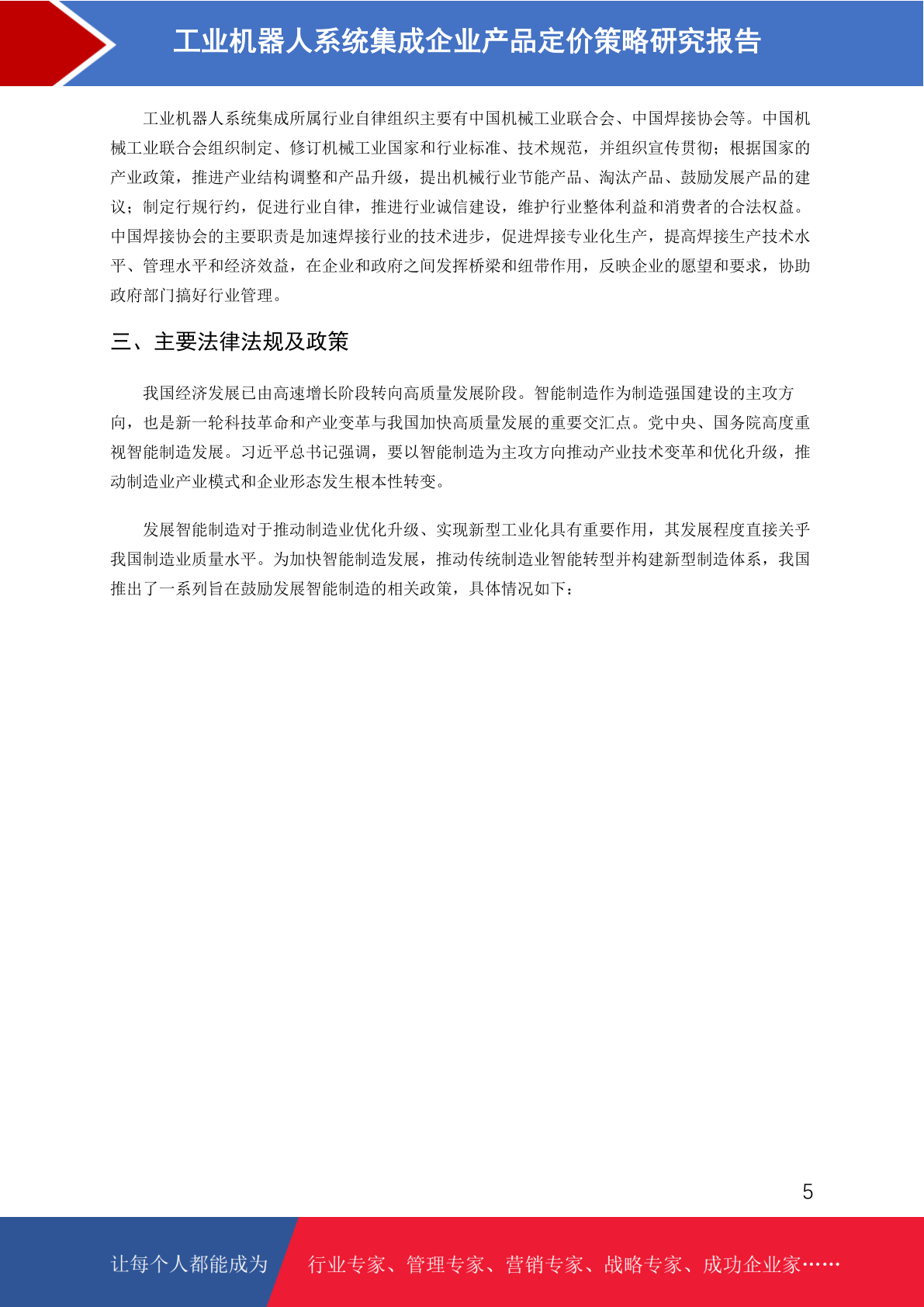 工业机器人系统集成企业产品定价策略研究报告

工业机器人系统集成所属行业自律组织主要有中国机械工业联合会、中国焊接协会等。中国机械工业联合会组织制定、修订机械工业国家和行业标准、技术规范，并组织宣传贯彻；根据国家的产业政策，推进产业结构调整和产品升级，提出机械行业节能产品、淘汰产品、鼓励发展产品的建议；制定行规行约，促进行业自律，推进行业诚信建设，维护行业整体利益和消费者的合法权益。中国焊接协会的主要职责是加速焊接行业的技术进步，促进焊接专业化生产，提高焊接生产技术水平、管理水平和经济效益，在企业和政府之间发挥桥梁和纽带作用，反映企业的愿望和要求，协助政府部门搞好行业管理。

三、主要法律法规及政策

我国经济发展已由高速增长阶段转向高质量发展阶段。智能制造作为制造强国建设的主攻方向，也是新一轮科技革命和产业变革与我国加快高质量发展的重要交汇点。党中央、国务院高度重视智能制造发展。习近平总书记强调，要以智能制造为主攻方向推动产业技术变革和优化升级，推动制造业产业模式和企业形态发生根本性转变。

发展智能制造对于推动制造业优化升级、实现新型工业化具有重要作用，其发展程度直接关乎我国制造业质量水平。为加快智能制造发展，推动传统制造业智能转型并构建新型制造体系，我国推出了一系列旨在鼓励发展智能制造的相关政策，具体情况如下：

5

让每个人都能成为

行业专家、管理专家、营销专家、战略专家、成功企业家……